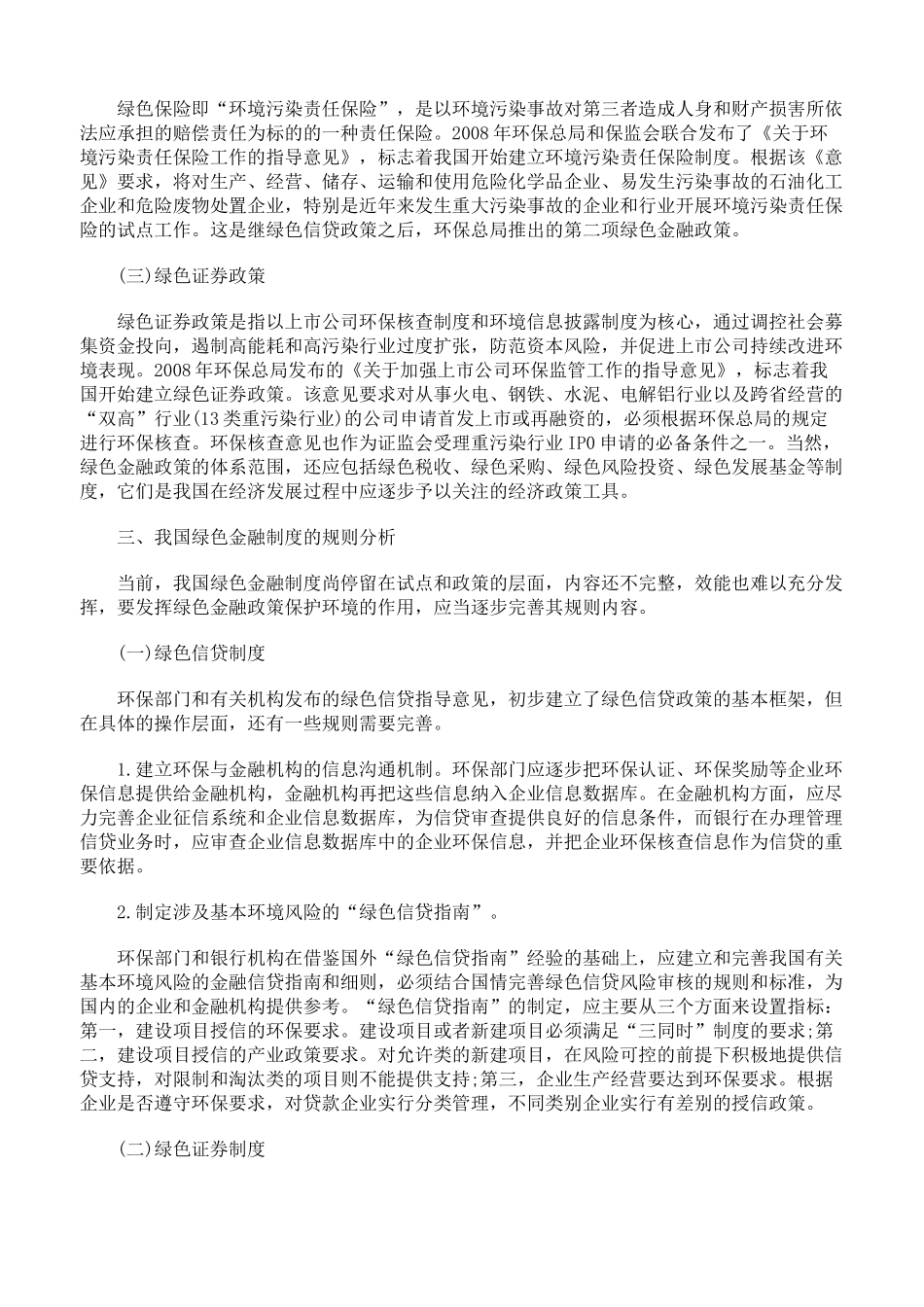 绿色保险即“环境污染责任保险”，是以环境污染事故对第三者造成人身和财产损害所依法应承担的赔偿责任为标的的一种责任保险。2008年环保总局和保监会联合发布了《关于环境污染责任保险工作的指导意见》，标志着我国开始建立环境污染责任保险制度。根据该《意见》要求，将对生产、经营、储存、运输和使用危险化学品企业、易发生污染事故的石油化工企业和危险废物处置企业，特别是近年来发生重大污染事故的企业和行业开展环境污染责任保险的试点工作。这是继绿色信贷政策之后，环保总局推出的第二项绿色金融政策。

(三)绿色证券政策

绿色证券政策是指以上市公司环保核查制度和环境信息披露制度为核心，通过调控社会募集资金投向，遏制高能耗和高污染行业过度扩张，防范资本风险，并促进上市公司持续改进环境表现。2008年环保总局发布的《关于加强上市公司环保监管工作的指导意见》，标志着我国开始建立绿色证券政策。该意见要求对从事火电、钢铁、水泥、电解铝行业以及跨省经营的“双高”行业(13类重污染行业)的公司申请首发上市或再融资的，必须根据环保总局的规定进行环保核查。环保核查意见也作为证监会受理重污染行业IPO申请的必备条件之一。当然，绿色金融政策的体系范围，还应包括绿色税收、绿色采购、绿色风险投资、绿色发展基金等制度，它们是我国在经济发展过程中应逐步予以关注的经济政策工具。

三、我国绿色金融制度的规则分析

当前，我国绿色金融制度尚停留在试点和政策的层面，内容还不完整，效能也难以充分发挥，要发挥绿色金融政策保护环境的作用，应当逐步完善其规则内容。

(一)绿色信贷制度

环保部门和有关机构发布的绿色信贷指导意见，初步建立了绿色信贷政策的基本框架，但在具体的操作层面，还有一些规则需要完善。

1.建立环保与金融机构的信息沟通机制。环保部门应逐步把环保认证、环保奖励等企业环保信息提供给金融机构，金融机构再把这些信息纳入企业信息数据库。在金融机构方面，应尽力完善企业征信系统和企业信息数据库，为信贷审查提供良好的信息条件，而银行在办理管理信贷业务时，应审查企业信息数据库中的企业环保信息，并把企业环保核查信息作为信贷的重要依据。

2.制定涉及基本环境风险的“绿色信贷指南”。

环保部门和银行机构在借鉴国外“绿色信贷指南”经验的基础上，应建立和完善我国有关基本环境风险的金融信贷指南和细则，必须结合国情完善绿色信贷风险审核的规则和标准，为国内的企业和金融机构提供参考。“绿色信贷指南”的制定，应主要从三个方面来设置指标:第一，建设项目授信的环保要求。建设项目或者新建项目必须满足“三同时”制度的要求;第二，建设项目授信的产业政策要求。对允许类的新建项目，在风险可控的前提下积极地提供信贷支持，对限制和淘汰类的项目则不能提供支持;第三，企业生产经营要达到环保要求。根据企业是否遵守环保要求，对贷款企业实行分类管理，不同类别企业实行有差别的授信政策。

(二)绿色证券制度